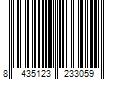 8 435123 233059